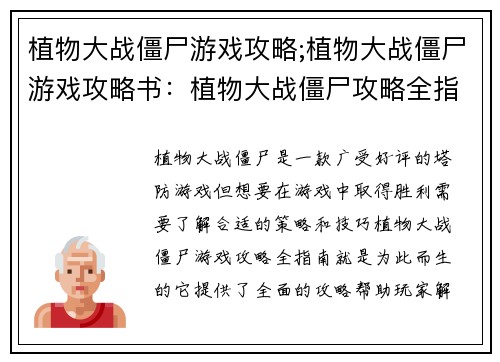 植物大战僵尸游戏攻略;植物大战僵尸游戏攻略书：植物大战僵尸攻略全指

植物大战僵尸是一款广受好评的塔防游戏但想要在游戏中取得胜利需要了解合适的策略和技巧植物大战僵尸游戏攻略全指南就是为此而生的它提供了全面的攻略帮助玩家解